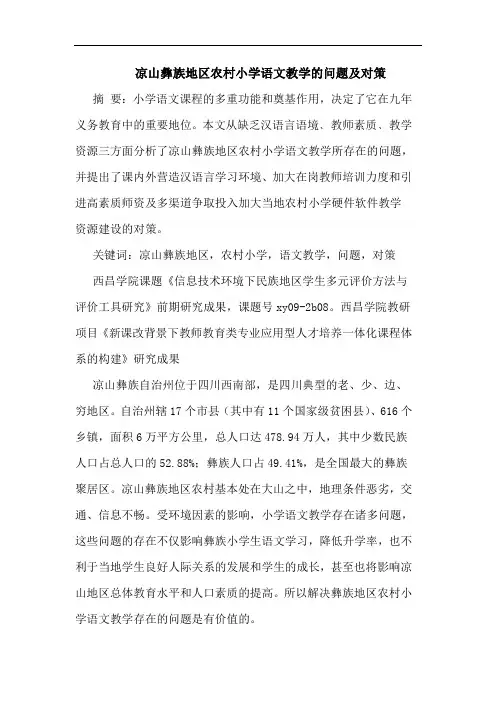 凉山彝族地区农村小学语文教学的问题及对策

摘 要：小学语文课程的多重功能和奠基作用，决定了它在九年义务教育中的重要地位。本文从缺乏汉语言语境、教师素质、教学资源三方面分析了凉山彝族地区农村小学语文教学所存在的问题，并提出了课内外营造汉语言学习环境、加大在岗教师培训力度和引进高素质师资及多渠道争取投入加大当地农村小学硬件软件教学资源建设的对策。

关键词：凉山彝族地区，农村小学，语文教学，问题，对策

西昌学院课题《信息技术环境下民族地区学生多元评价方法与评价工具研究》前期研究成果，课题号 xy09-2b08。西昌学院教研项目《新课改背景下教师教育类专业应用型人才培养一体化课程体系的构建》研究成果

凉山彝族自治州位于四川西南部，是四川典型的老、少、边、穷地区。自治州辖 17 个市县（其中有 11 个国家级贫困县）、616 个乡镇，面积 6 万平方公里，总人口达 478.94 万人，其中少数民族人口占总人口的 52.88%；彝族人口占 49.41%，是全国最大的彝族聚居区。凉山彝族地区农村基本处在大山之中，地理条件恶劣，交通、信息不畅。受环境因素的影响，小学语文教学存在诸多问题，这些问题的存在不仅影响彝族小学生语文学习，降低升学率，也不利于当地学生良好人际关系的发展和学生的成长，甚至也将影响凉山地区总体教育水平和人口素质的提高。所以解决彝族地区农村小学语文教学存在的问题是有价值的。